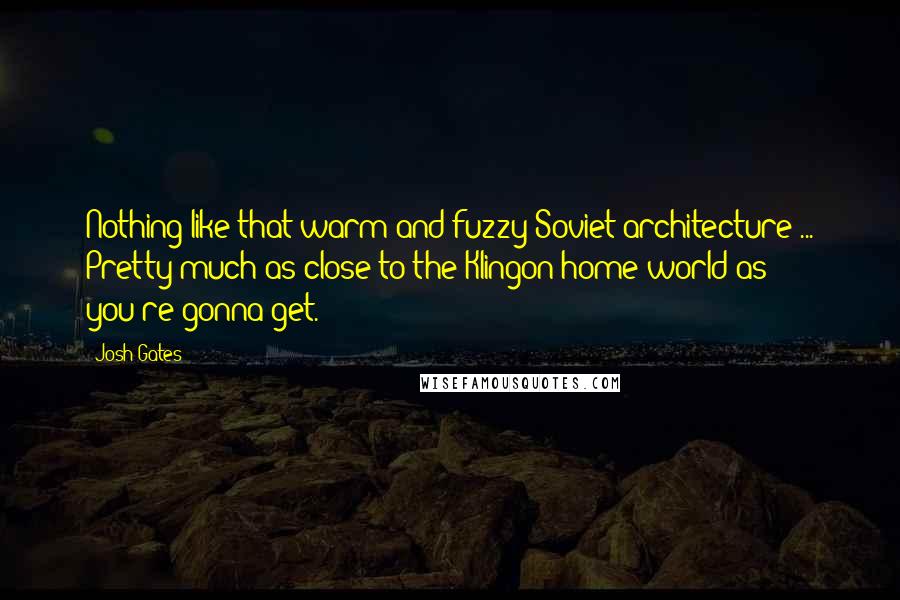 Nothing like that warm and fuzzy Soviet architecture ... Pretty much as close to the Klingon home world as you're gonna get.

Josh Gates

WISEFAMOUSQUOTES.COM